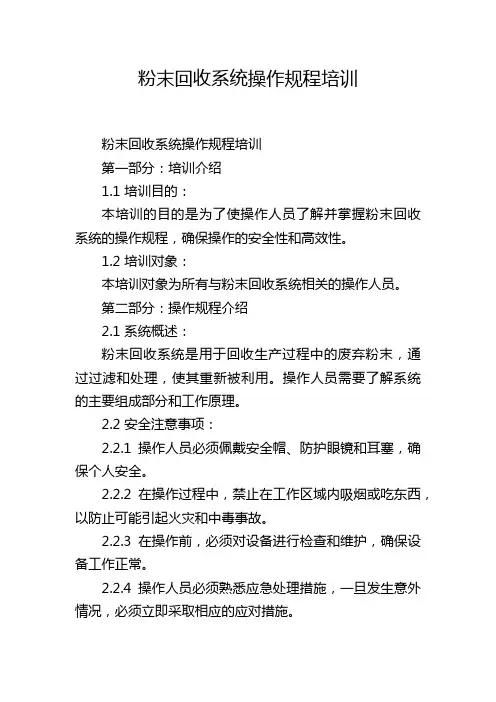 粉末回收系统操作规程培训

粉末回收系统操作规程培训

第一部分：培训介绍

1.1 培训目的：

本培训的目的是为了使操作人员了解并掌握粉末回收系统的操作规程，确保操作的安全性和高效性。

1.2 培训对象：

本培训对象为所有与粉末回收系统相关的操作人员。

第二部分：操作规程介绍

2.1 系统概述：

粉末回收系统是用于回收生产过程中的废弃粉末，通过过滤和处理，使其重新被利用。操作人员需要了解系统的主要组成部分和工作原理。

2.2 安全注意事项：

2.2.1 操作人员必须佩戴安全帽、防护眼镜和耳塞，确保个人安全。

2.2.2 在操作过程中，禁止在工作区域内吸烟或吃东西，以防止可能引起火灾和中毒事故。

2.2.3 在操作前，必须对设备进行检查和维护，确保设备工作正常。

2.2.4 操作人员必须熟悉应急处理措施，一旦发生意外情况，必须立即采取相应的应对措施。